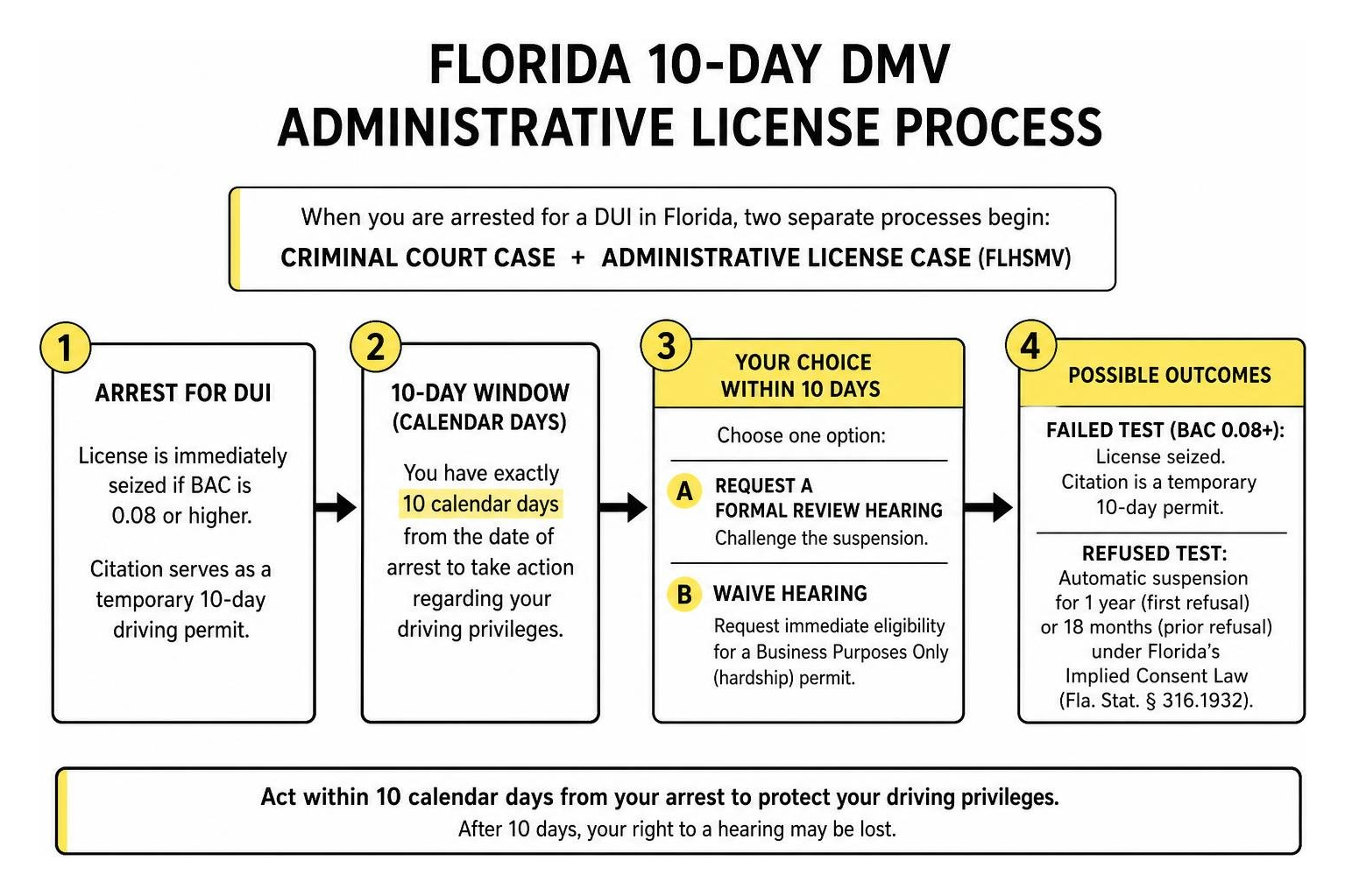 FLORIDA 10-DAY DMV ADMINISTRATIVE LICENSE PROCESS

When you are arrested for a DUI in Florida, two separate processes begin:
CRIMINAL COURT CASE + ADMINISTRATIVE LICENSE CASE (FLHSMV)

1
ARREST FOR DUI

License is immediately seized if BAC is 0.08 or higher.

Citation serves as a temporary 10-day driving permit.

2
10-DAY WINDOW (CALENDAR DAYS)

You have exactly 10 calendar days from the date of arrest to take action regarding your driving privileges.

3
YOUR CHOICE WITHIN 10 DAYS

Choose one option:

A REQUEST A FORMAL REVIEW HEARING
Challenge the suspension.

B WAIVE HEARING
Request immediate eligibility for a Business Purposes Only (hardship) permit.

4
POSSIBLE OUTCOMES

FAILED TEST (BAC 0.08+):
License seized. Citation is a temporary 10-day permit.

REFUSED TEST:
Automatic suspension for 1 year (first refusal) or 18 months (prior refusal) under Florida's Implied Consent Law (Fla. Stat. § 316.1932).

Act within 10 calendar days from your arrest to protect your driving privileges.
After 10 days, your right to a hearing may be lost.